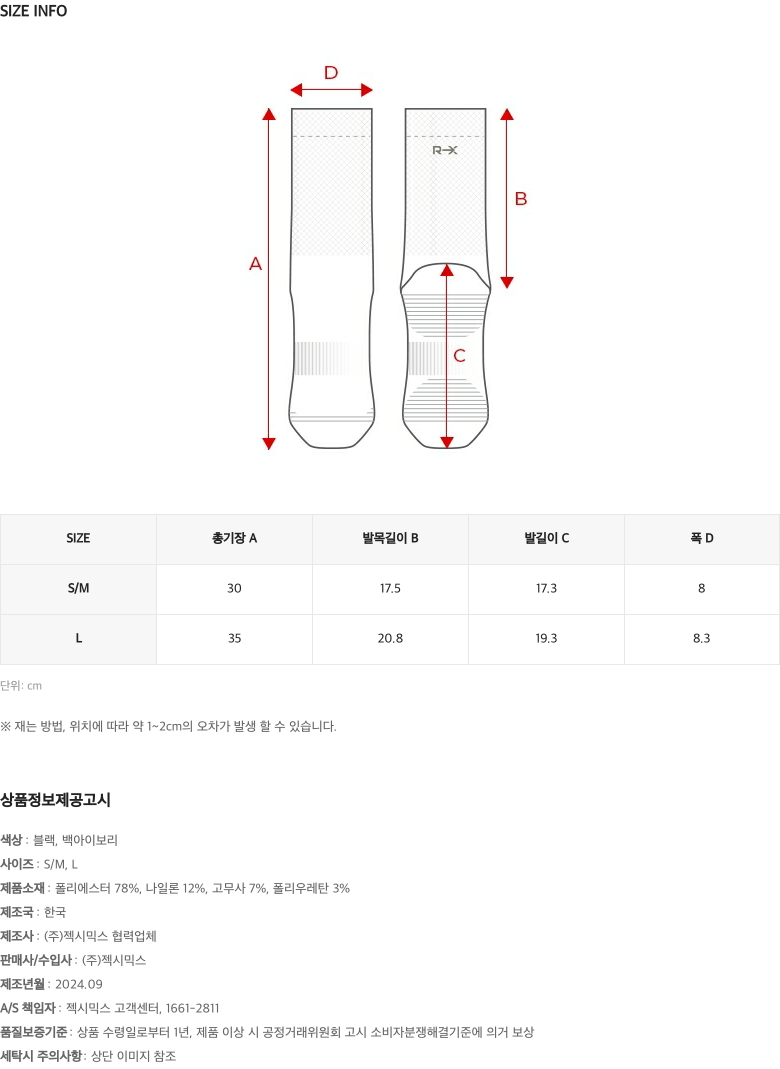 SIZE INFO

D

A

R-X

B

C

| SIZE | 총기장 A | 발목길이 B | 발길이 C | 폭 D |
|---|---|---|---|---|
| S/M | 30 | 17.5 | 17.3 | 8 |
| L | 35 | 20.8 | 19.3 | 8.3 |

단위: cm

※ 재는 방법, 위치에 따라 약 1~2cm의 오차가 발생 할 수 있습니다.

상품정보제공고시

색상 : 블랙, 백아이보리

사이즈 : S/M, L

제품소재 : 폴리에스터 78%, 나일론 12%, 고무사 7%, 폴리우레탄 3%

제조국 : 한국

제조사 : (주)젝시믹스 협력업체

판매사/수입사 : (주)젝시믹스

제조년월 : 2024.09

A/S 책임자 : 젝시믹스 고객센터, 1661-2811

품질보증기준 : 상품 수령일로부터 1년, 제품 이상 시 공정거래위원회 고시 소비자분쟁해결기준에 의거 보상

세탁시 주의사항 : 상단 이미지 참조